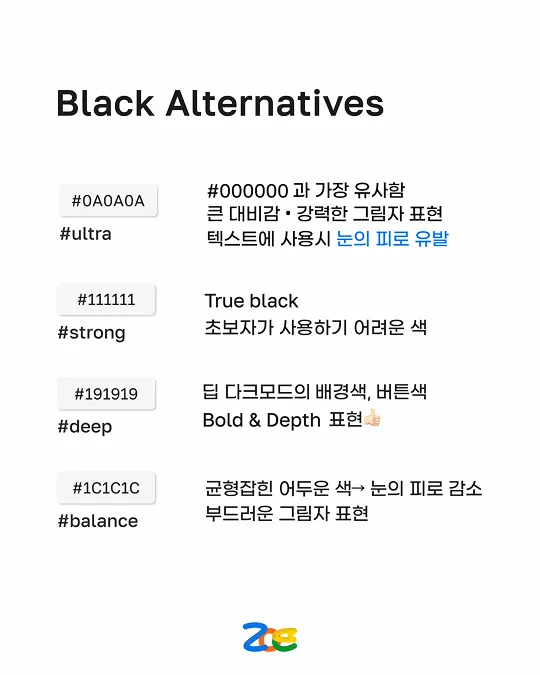 Black Alternatives

#0A0A0A
#ultra

#000000 과 가장 유사함
큰 대비감 • 강력한 그림자 표현
텍스트에 사용시 눈의 피로 유발

#111111
#strong

True black
초보자가 사용하기 어려운 색

#191919
#deep

딥 다크모드의 배경색, 버튼색
Bold & Depth 표현👍🏻

#1C1C1C
#balance

균형잡힌 어두운 색→ 눈의 피로 감소
부드러운 그림자 표현

zoe